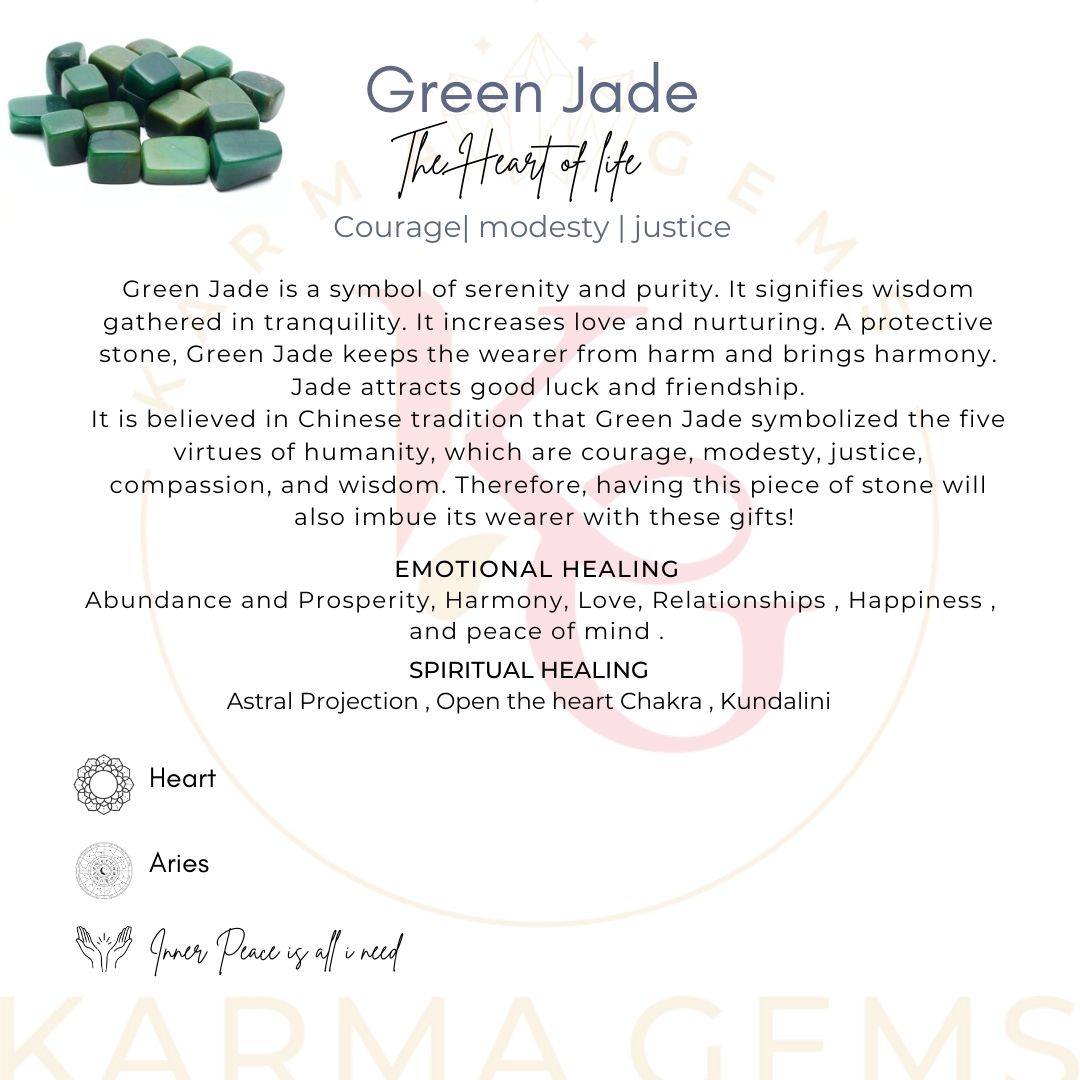 Green Jade
The Heart of life
Courage| modesty | justice

Green Jade is a symbol of serenity and purity. It signifies wisdom gathered in tranquility. It increases love and nurturing. A protective stone, Green Jade keeps the wearer from harm and brings harmony. Jade attracts good luck and friendship.
It is believed in Chinese tradition that Green Jade symbolized the five virtues of humanity, which are courage, modesty, justice, compassion, and wisdom. Therefore, having this piece of stone will also imbue its wearer with these gifts!

EMOTIONAL HEALING
Abundance and Prosperity, Harmony, Love, Relationships , Happiness , and peace of mind .

SPIRITUAL HEALING
Astral Projection , Open the heart Chakra , Kundalini

Heart

Aries

Inner Peace is all i need

KARMA GEMS